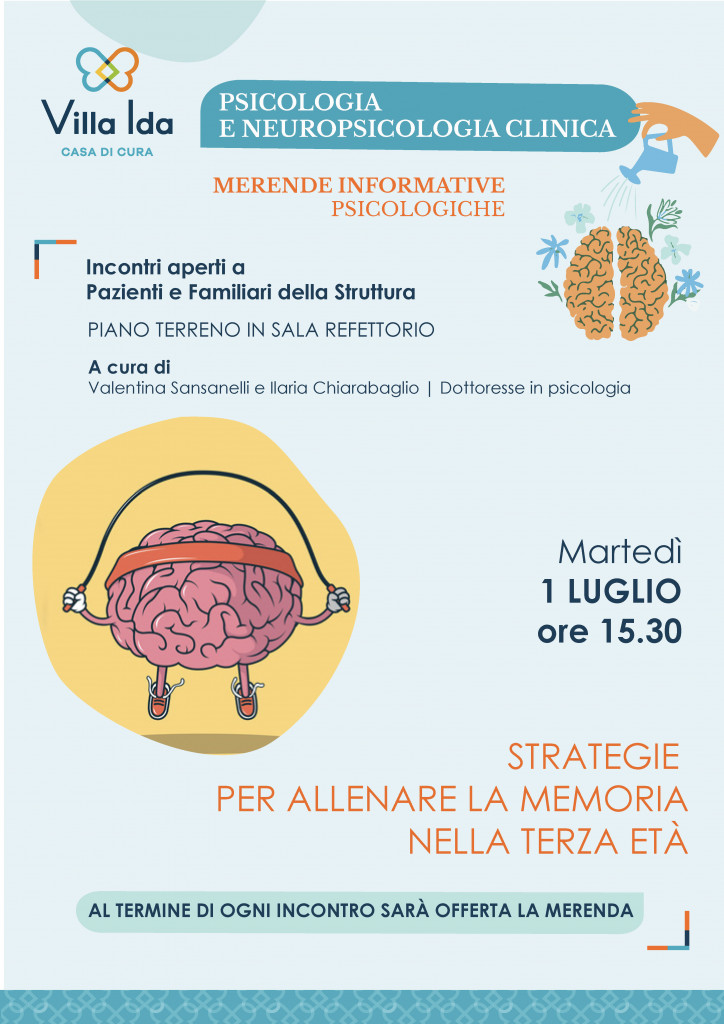 Villa Ida
CASA DI CURA

PSICOLOGIA
E NEUROPSICOLOGIA CLINICA

MERENDE INFORMATIVE
PSICOLOGICHE

Incontri aperti a
Pazienti e Familiari della Struttura

PIANO TERRENO IN SALA REFETTORIO

A cura di
Valentina Sansanelli e Ilaria Chiarabaglio | Dottoresse in psicologia

Martedì
1 LUGLIO
ore 15.30

STRATEGIE
PER ALLENARE LA MEMORIA
NELLA TERZA ETÀ

AL TERMINE DI OGNI INCONTRO SARÀ OFFERTA LA MERENDA